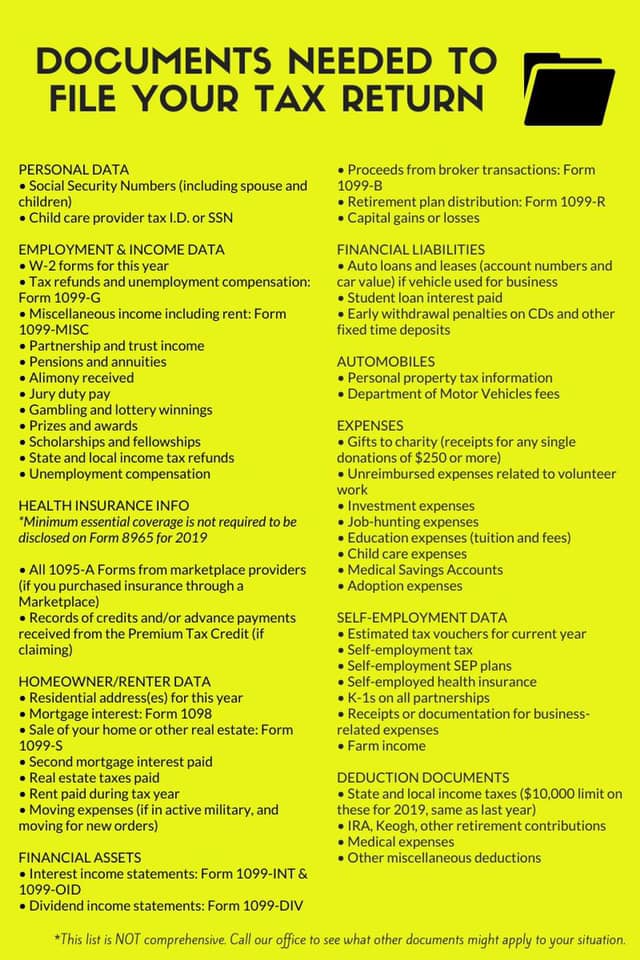 DOCUMENTS NEEDED TO FILE YOUR TAX RETURN

PERSONAL DATA
• Social Security Numbers (including spouse and children)
• Child care provider tax I.D. or SSN

EMPLOYMENT & INCOME DATA
• W-2 forms for this year
• Tax refunds and unemployment compensation: Form 1099-G
• Miscellaneous income including rent: Form 1099-MISC
• Partnership and trust income
• Pensions and annuities
• Alimony received
• Jury duty pay
• Gambling and lottery winnings
• Prizes and awards
• Scholarships and fellowships
• State and local income tax refunds
• Unemployment compensation

HEALTH INSURANCE INFO
*Minimum essential coverage is not required to be disclosed on Form 8965 for 2019

• All 1095-A Forms from marketplace providers (if you purchased insurance through a Marketplace)
• Records of credits and/or advance payments received from the Premium Tax Credit (if claiming)

HOMEOWNER/RENTER DATA
• Residential address(es) for this year
• Mortgage interest: Form 1098
• Sale of your home or other real estate: Form 1099-S
• Second mortgage interest paid
• Real estate taxes paid
• Rent paid during tax year
• Moving expenses (if in active military, and moving for new orders)

FINANCIAL ASSETS
• Interest income statements: Form 1099-INT & 1099-OID
• Dividend income statements: Form 1099-DIV
• Proceeds from broker transactions: Form 1099-B
• Retirement plan distribution: Form 1099-R
• Capital gains or losses

FINANCIAL LIABILITIES
• Auto loans and leases (account numbers and car value) if vehicle used for business
• Student loan interest paid
• Early withdrawal penalties on CDs and other fixed time deposits

AUTOMOBILES
• Personal property tax information
• Department of Motor Vehicles fees

EXPENSES
• Gifts to charity (receipts for any single donations of $250 or more)
• Unreimbursed expenses related to volunteer work
• Investment expenses
• Job-hunting expenses
• Education expenses (tuition and fees)
• Child care expenses
• Medical Savings Accounts
• Adoption expenses

SELF-EMPLOYMENT DATA
• Estimated tax vouchers for current year
• Self-employment tax
• Self-employment SEP plans
• Self-employed health insurance
• K-1s on all partnerships
• Receipts or documentation for business-related expenses
• Farm income

DEDUCTION DOCUMENTS
• State and local income taxes ($10,000 limit on these for 2019, same as last year)
• IRA, Keogh, other retirement contributions
• Medical expenses
• Other miscellaneous deductions

*This list is NOT comprehensive. Call our office to see what other documents might apply to your situation.